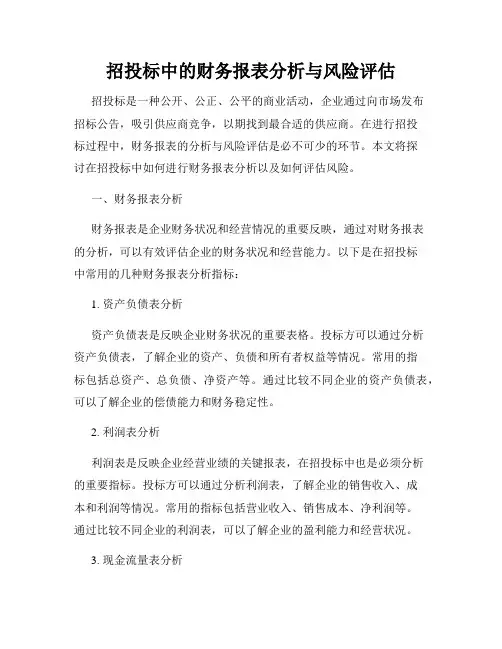 招投标中的财务报表分析与风险评估

招投标是一种公开、公正、公平的商业活动，企业通过向市场发布招标公告，吸引供应商竞争，以期找到最合适的供应商。在进行招投标过程中，财务报表的分析与风险评估是必不可少的环节。本文将探讨在招投标中如何进行财务报表分析以及如何评估风险。

一、财务报表分析

财务报表是企业财务状况和经营情况的重要反映，通过对财务报表的分析，可以有效评估企业的财务状况和经营能力。以下是在招投标中常用的几种财务报表分析指标：

1. 资产负债表分析

资产负债表是反映企业财务状况的重要表格。投标方可以通过分析资产负债表，了解企业的资产、负债和所有者权益等情况。常用的指标包括总资产、总负债、净资产等。通过比较不同企业的资产负债表，可以了解企业的偿债能力和财务稳定性。

2. 利润表分析

利润表是反映企业经营业绩的关键报表，在招投标中也是必须分析的重要指标。投标方可以通过分析利润表，了解企业的销售收入、成本和利润等情况。常用的指标包括营业收入、销售成本、净利润等。通过比较不同企业的利润表，可以了解企业的盈利能力和经营状况。

3. 现金流量表分析